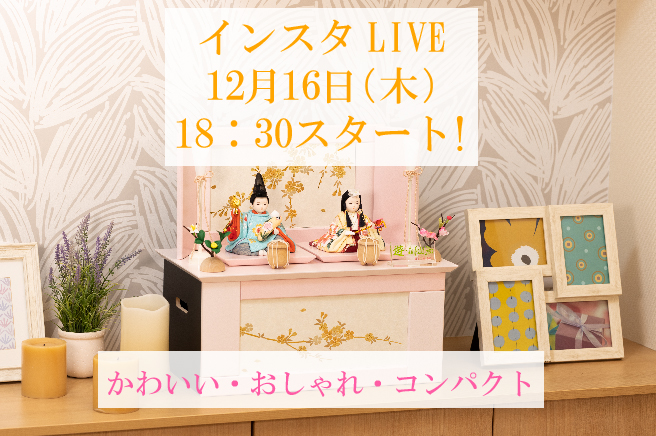 インスタ LIVE
12月16日(木)
18：30スタート!

かわいい・おしゃれ・コンパクト